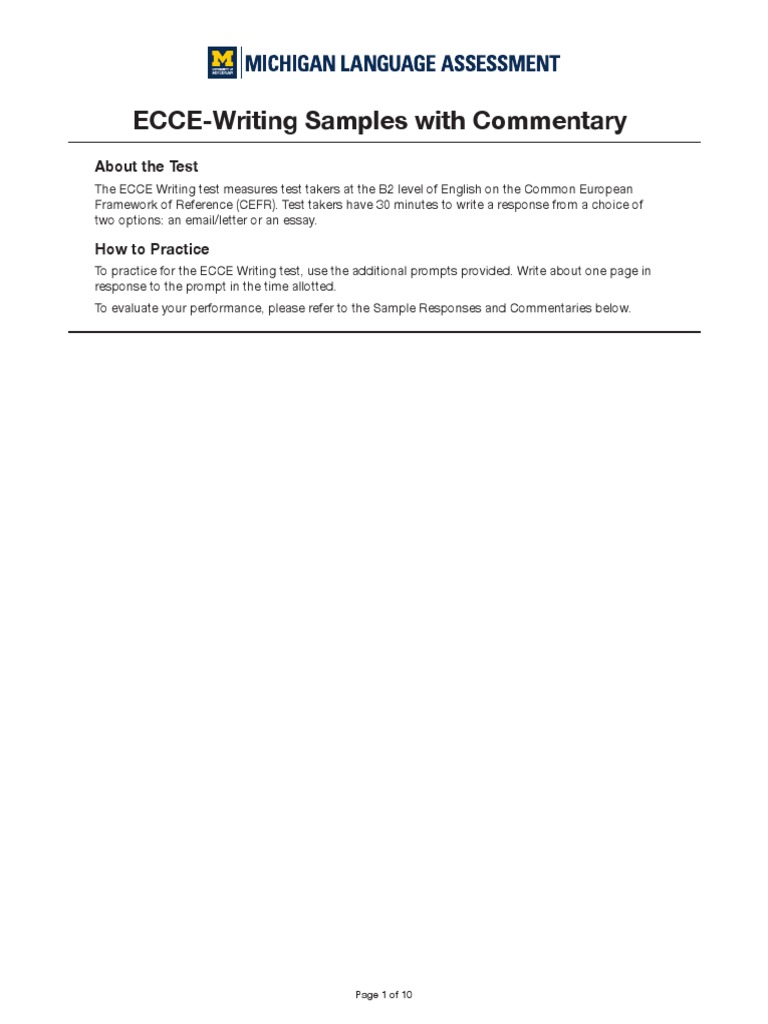 M MICHIGAN LANGUAGE ASSESSMENT

ECCE-Writing Samples with Commentary

About the Test

The ECCE Writing test measures test takers at the B2 level of English on the Common European Framework of Reference (CEFR). Test takers have 30 minutes to write a response from a choice of two options: an email/letter or an essay.

How to Practice

To practice for the ECCE Writing test, use the additional prompts provided. Write about one page in response to the prompt in the time allotted.

To evaluate your performance, please refer to the Sample Responses and Commentaries below.

Page 1 of 10